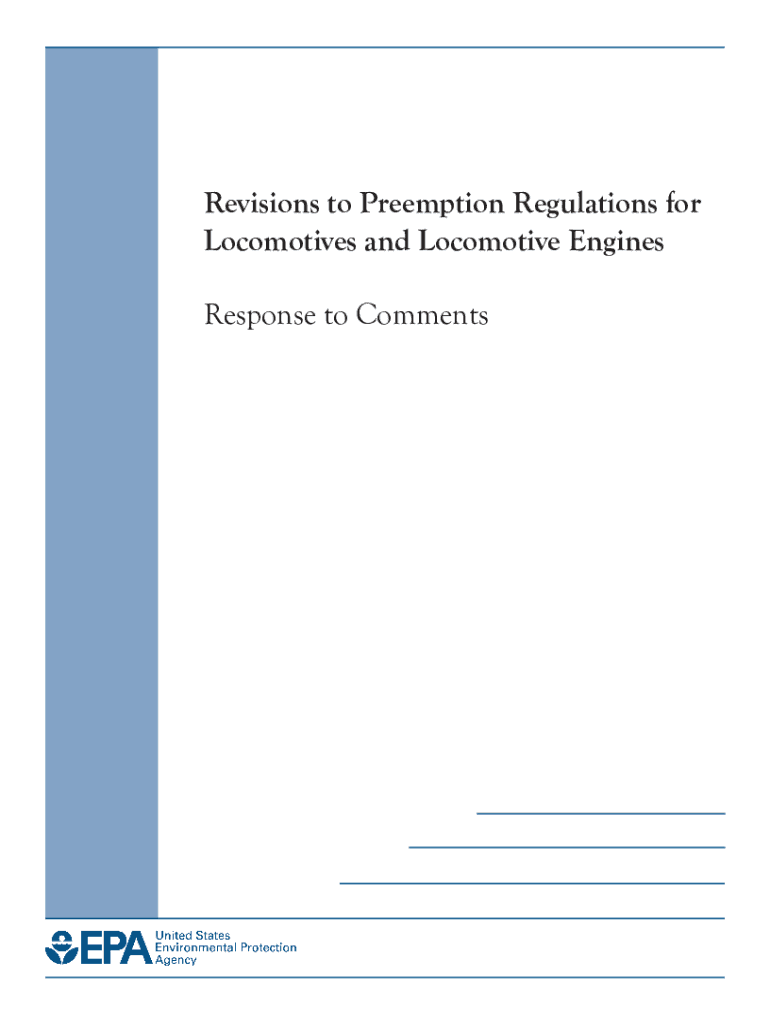 Revisions to Preemption Regulations for Locomotives and Locomotive Engines

Response to Comments

EPA United States Environmental Protection Agency